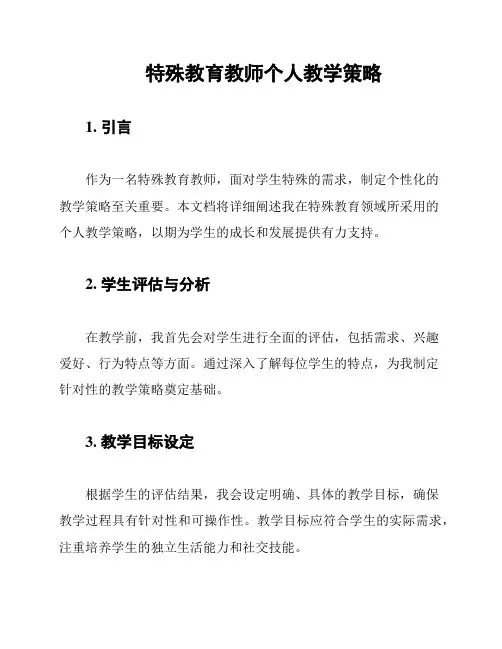 特殊教育教师个人教学策略

1. 引言

作为一名特殊教育教师，面对学生特殊的需求，制定个性化的教学策略至关重要。本文档将详细阐述我在特殊教育领域所采用的个人教学策略，以期为学生的成长和发展提供有力支持。

2. 学生评估与分析

在教学前，我首先会对学生进行全面的评估，包括需求、兴趣爱好、行为特点等方面。通过深入了解每位学生的特点，为我制定针对性的教学策略奠定基础。

3. 教学目标设定

根据学生的评估结果，我会设定明确、具体的教学目标，确保教学过程具有针对性和可操作性。教学目标应符合学生的实际需求，注重培养学生的独立生活能力和社交技能。